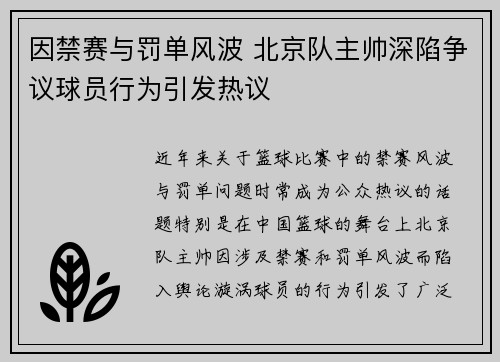 因禁赛与罚单风波 北京队主帅深陷争议球员行为引发热议

近年来关于篮球比赛中的禁赛风波与罚单问题时常成为公众热议的话题特别是在中国篮球的舞台上北京队主帅因涉及禁赛和罚单风波而陷入舆论漩涡球员的行为引发了广泛